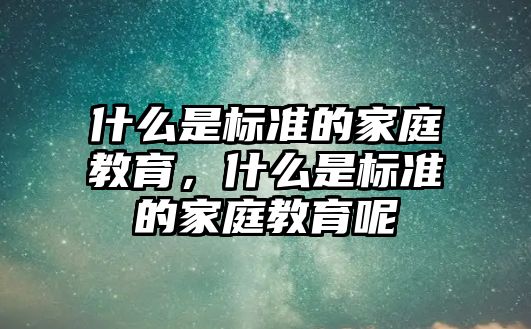 什么是标准的家庭教育，什么是标准的家庭教育呢